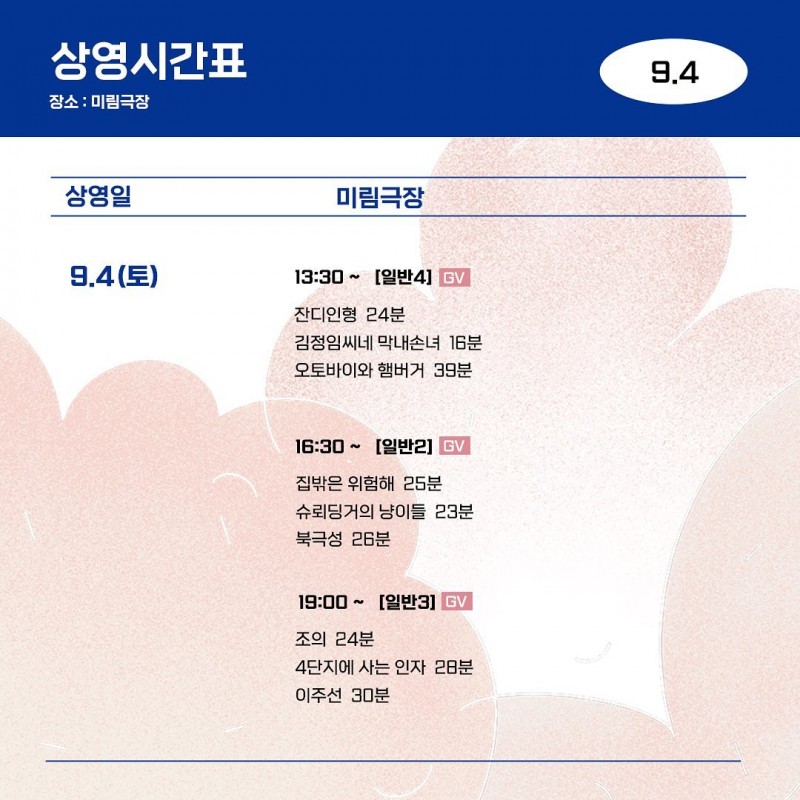 상영시간표
장소 : 미림극장

9.4

상영일 미림극장

9.4(토)

13:30 ~ [일반4] GV

잔디인형 24분
김정임씨네 막내손녀 16분
오토바이와 햄버거 39분

16:30 ~ [일반2] GV

집밖은 위험해 25분
슈뢰딩거의 냥이들 23분
북극성 26분

19:00 ~ [일반3] GV

조의 24분
4단지에 사는 인자 28분
이주선 30분